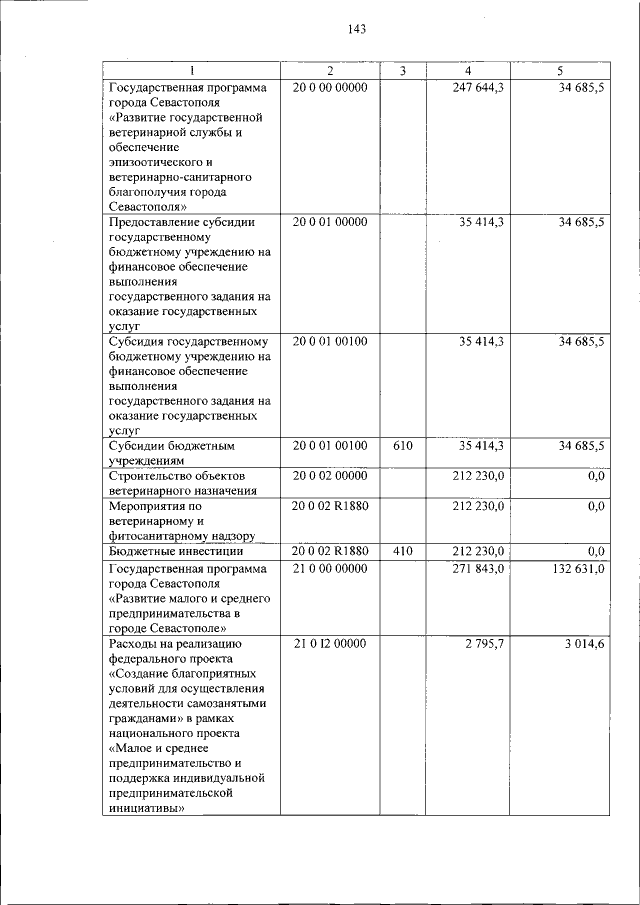 143

| 1 | 2 | 3 | 4 | 5 |
|---|---|---|---|---|
| Государственная программа города Севастополя «Развитие государственной ветеринарной службы и обеспечение эпизоотического и ветеринарно-санитарного благополучия города Севастополя» | 20 0 00 00000 | | 247 644,3 | 34 685,5 |
| Предоставление субсидии государственному бюджетному учреждению на финансовое обеспечение выполнения государственного задания на оказание государственных услуг | 20 0 01 00000 | | 35 414,3 | 34 685,5 |
| Субсидия государственному бюджетному учреждению на финансовое обеспечение выполнения государственного задания на оказание государственных услуг | 20 0 01 00100 | | 35 414,3 | 34 685,5 |
| Субсидии бюджетным учреждениям | 20 0 01 00100 | 610 | 35 414,3 | 34 685,5 |
| Строительство объектов ветеринарного назначения | 20 0 02 00000 | | 212 230,0 | 0,0 |
| Мероприятия по ветеринарному и фитосанитарному надзору | 20 0 02 R1880 | | 212 230,0 | 0,0 |
| Бюджетные инвестиции | 20 0 02 R1880 | 410 | 212 230,0 | 0,0 |
| Государственная программа города Севастополя «Развитие малого и среднего предпринимательства в городе Севастополе» | 21 0 00 00000 | | 271 843,0 | 132 631,0 |
| Расходы на реализацию федерального проекта «Создание благоприятных условий для осуществления деятельности самозанятыми гражданами» в рамках национального проекта «Малое и среднее предпринимательство и поддержка индивидуальной предпринимательской инициативы» | 21 0 I2 00000 | | 2 795,7 | 3 014,6 |